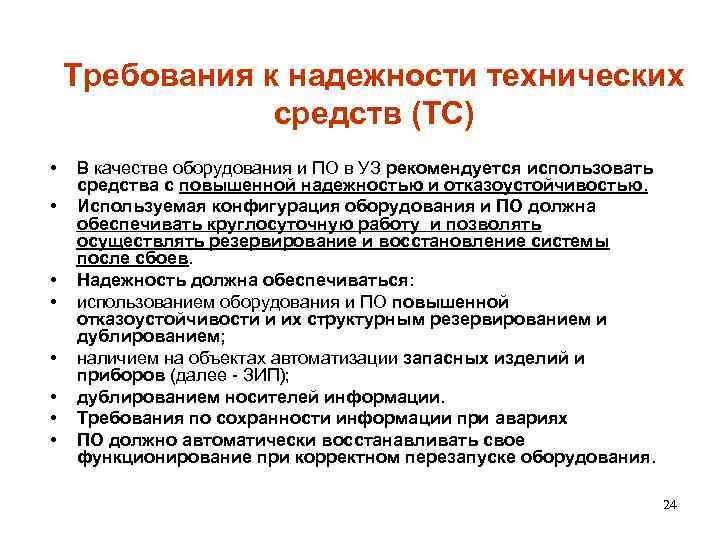 Требования к надежности технических средств (ТС)

• В качестве оборудования и ПО в УЗ рекомендуется использовать средства с повышенной надежностью и отказоустойчивостью.
• Используемая конфигурация оборудования и ПО должна обеспечивать круглосуточную работу и позволять осуществлять резервирование и восстановление системы после сбоев.
• Надежность должна обеспечиваться:
• использованием оборудования и ПО повышенной отказоустойчивости и их структурным резервированием и дублированием;
• наличием на объектах автоматизации запасных изделий и приборов (далее - ЗИП);
• дублированием носителей информации.
• Требования по сохранности информации при авариях
• ПО должно автоматически восстанавливать свое функционирование при корректном перезапуске оборудования.

24